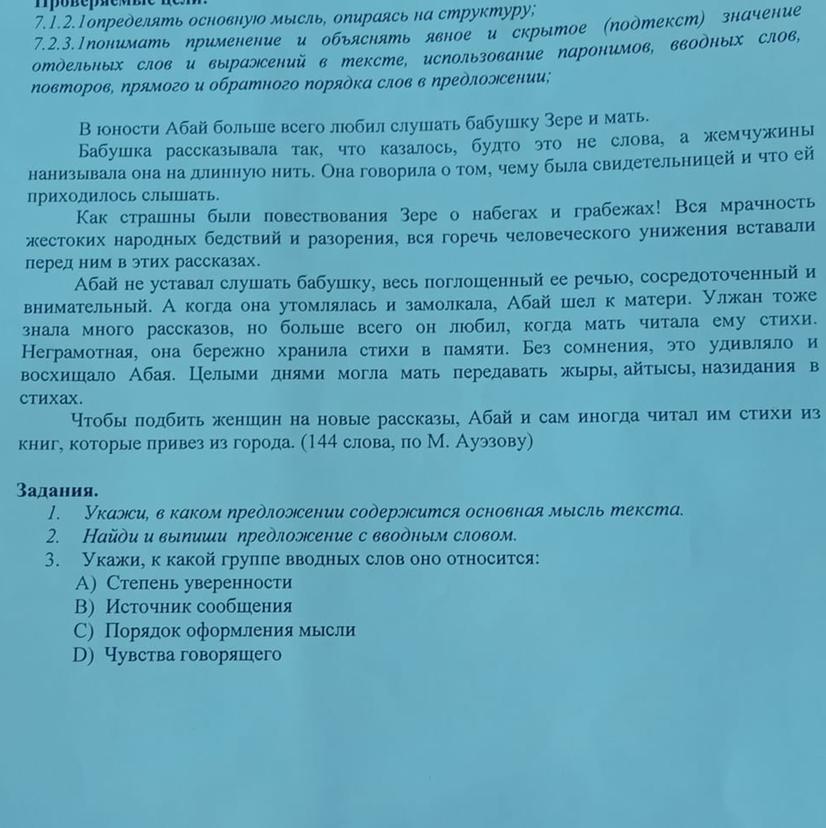 Проверяемые цели:
7.1.2.1определять основную мысль, опираясь на структуру;
7.2.3.1понимать применение и объяснять явное и скрытое (подтекст) значение отдельных слов и выражений в тексте, использование паронимов, вводных слов, повторов, прямого и обратного порядка слов в предложении;

В юности Абай больше всего любил слушать бабушку Зере и мать.

Бабушка рассказывала так, что казалось, будто это не слова, а жемчужины нанизывала она на длинную нить. Она говорила о том, чему была свидетельницей и что ей приходилось слышать.

Как страшны были повествования Зере о набегах и грабежах! Вся мрачность жестоких народных бедствий и разорения, вся горечь человеческого унижения вставали перед ним в этих рассказах.

Абай не уставал слушать бабушку, весь поглощенный ее речью, сосредоточенный и внимательный. А когда она утомлялась и замолкала, Абай шел к матери. Улжан тоже знала много рассказов, но больше всего он любил, когда мать читала ему стихи. Неграмотная, она бережно хранила стихи в памяти. Без сомнения, это удивляло и восхищало Абая. Целыми днями могла мать передавать жыры, айтысы, назидания в стихах.

Чтобы подбить женщин на новые рассказы, Абай и сам иногда читал им стихи из книг, которые привез из города. (144 слова, по М. Ауэзову)

Задания.
1. Укажи, в каком предложении содержится основная мысль текста.
2. Найди и выпиши предложение с вводным словом.
3. Укажи, к какой группе вводных слов оно относится:
A) Степень уверенности
B) Источник сообщения
C) Порядок оформления мысли
D) Чувства говорящего